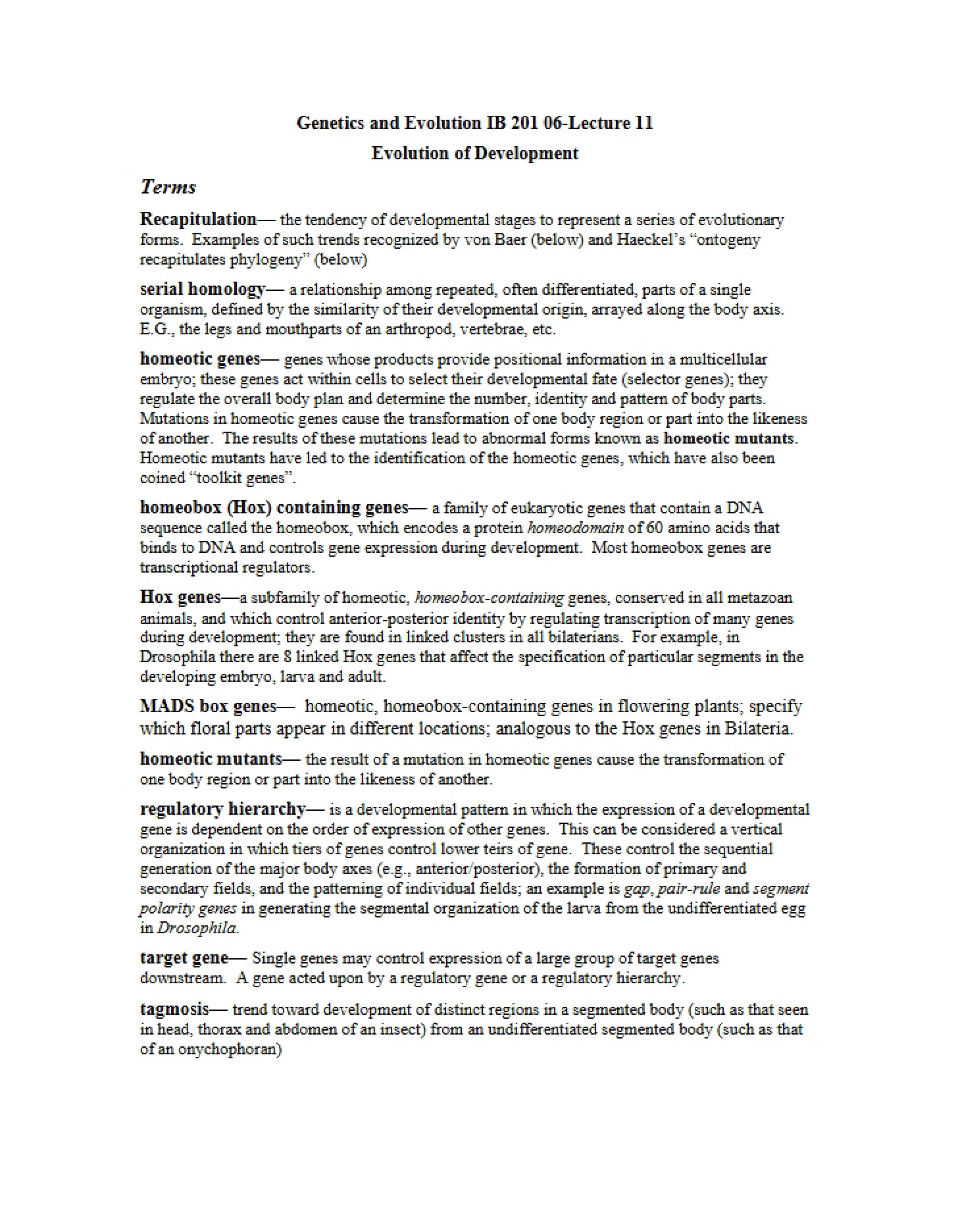 Genetics and Evolution IB 201 06-Lecture 11

Evolution of Development

Terms

Recapitulation— the tendency of developmental stages to represent a series of evolutionary forms. Examples of such trends recognized by von Baer (below) and Haeckel's "ontogeny recapitulates phylogeny" (below)

serial homology— a relationship among repeated, often differentiated, parts of a single organism, defined by the similarity of their developmental origin, arrayed along the body axis. E.G., the legs and mouthparts of an arthropod, vertebrae, etc.

homeotic genes— genes whose products provide positional information in a multicellular embryo; these genes act within cells to select their developmental fate (selector genes); they regulate the overall body plan and determine the number, identity and pattern of body parts. Mutations in homeotic genes cause the transformation of one body region or part into the likeness of another. The results of these mutations lead to abnormal forms known as homeotic mutants. Homeotic mutants have led to the identification of the homeotic genes, which have also been coined "toolkit genes".

homeobox (Hox) containing genes— a family of eukaryotic genes that contain a DNA sequence called the homeobox, which encodes a protein homeodomain of 60 amino acids that binds to DNA and controls gene expression during development. Most homeobox genes are transcriptional regulators.

Hox genes—a subfamily of homeotic, homeobox-containing genes, conserved in all metazoan animals, and which control anterior-posterior identity by regulating transcription of many genes during development; they are found in linked clusters in all bilaterians. For example, in Drosophila there are 8 linked Hox genes that affect the specification of particular segments in the developing embryo, larva and adult.

MADS box genes— homeotic, homeobox-containing genes in flowering plants; specify which floral parts appear in different locations; analogous to the Hox genes in Bilateria.

homeotic mutants— the result of a mutation in homeotic genes cause the transformation of one body region or part into the likeness of another.

regulatory hierarchy— is a developmental pattern in which the expression of a developmental gene is dependent on the order of expression of other genes. This can be considered a vertical organization in which tiers of genes control lower teirs of gene. These control the sequential generation of the major body axes (e.g., anterior/posterior), the formation of primary and secondary fields, and the patterning of individual fields; an example is gap, pair-rule and segment polarity genes in generating the segmental organization of the larva from the undifferentiated egg in Drosophila.

target gene— Single genes may control expression of a large group of target genes downstream. A gene acted upon by a regulatory gene or a regulatory hierarchy.

tagmosis— trend toward development of distinct regions in a segmented body (such as that seen in head, thorax and abdomen of an insect) from an undifferentiated segmented body (such as that of an onychophoran)